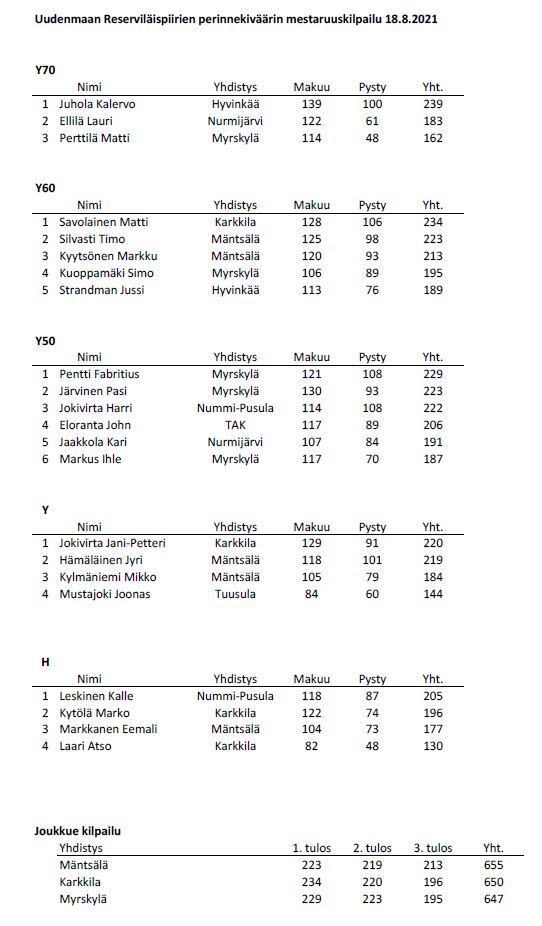 Uudenmaan Reserviläispiirien perinnekiväärin mestaruuskilpailu 18.8.2021

Y70

| | Nimi | Yhdistys | Makuu | Pysty | Yht. |
|---|---|---|---|---|---|
| 1 | Juhola Kalervo | Hyvinkää | 139 | 100 | 239 |
| 2 | Ellilä Lauri | Nurmijärvi | 122 | 61 | 183 |
| 3 | Perttilä Matti | Myrskylä | 114 | 48 | 162 |

Y60

| | Nimi | Yhdistys | Makuu | Pysty | Yht. |
|---|---|---|---|---|---|
| 1 | Savolainen Matti | Karkkila | 128 | 106 | 234 |
| 2 | Silvasti Timo | Mäntsälä | 125 | 98 | 223 |
| 3 | Kyytsönen Markku | Mäntsälä | 120 | 93 | 213 |
| 4 | Kuoppamäki Simo | Myrskylä | 106 | 89 | 195 |
| 5 | Strandman Jussi | Hyvinkää | 113 | 76 | 189 |

Y50

| | Nimi | Yhdistys | Makuu | Pysty | Yht. |
|---|---|---|---|---|---|
| 1 | Pentti Fabritius | Myrskylä | 121 | 108 | 229 |
| 2 | Järvinen Pasi | Myrskylä | 130 | 93 | 223 |
| 3 | Jokivirta Harri | Nummi-Pusula | 114 | 108 | 222 |
| 4 | Eloranta John | TAK | 117 | 89 | 206 |
| 5 | Jaakkola Kari | Nurmijärvi | 107 | 84 | 191 |
| 6 | Markus Ihle | Myrskylä | 117 | 70 | 187 |

Y

| | Nimi | Yhdistys | Makuu | Pysty | Yht. |
|---|---|---|---|---|---|
| 1 | Jokivirta Jani-Petteri | Karkkila | 129 | 91 | 220 |
| 2 | Hämäläinen Jyri | Mäntsälä | 118 | 101 | 219 |
| 3 | Kylmäniemi Mikko | Mäntsälä | 105 | 79 | 184 |
| 4 | Mustajoki Joonas | Tuusula | 84 | 60 | 144 |

H

| | Nimi | Yhdistys | Makuu | Pysty | Yht. |
|---|---|---|---|---|---|
| 1 | Leskinen Kalle | Nummi-Pusula | 118 | 87 | 205 |
| 2 | Kytölä Marko | Karkkila | 122 | 74 | 196 |
| 3 | Markkanen Eemali | Mäntsälä | 104 | 73 | 177 |
| 4 | Laari Atso | Karkkila | 82 | 48 | 130 |

Joukkue kilpailu

| Yhdistys | 1. tulos | 2. tulos | 3. tulos | Yht. |
|---|---|---|---|---|
| Mäntsälä | 223 | 219 | 213 | 655 |
| Karkkila | 234 | 220 | 196 | 650 |
| Myrskylä | 229 | 223 | 195 | 647 |